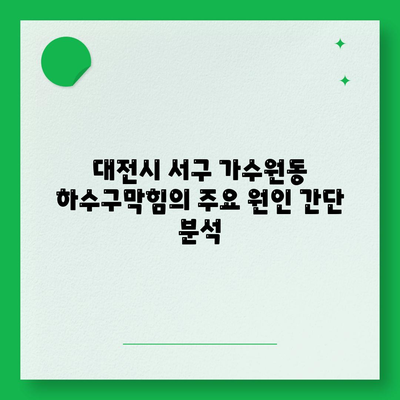 대전시 서구 가수원동 하수구막힘의 주요 원인 간단 분석